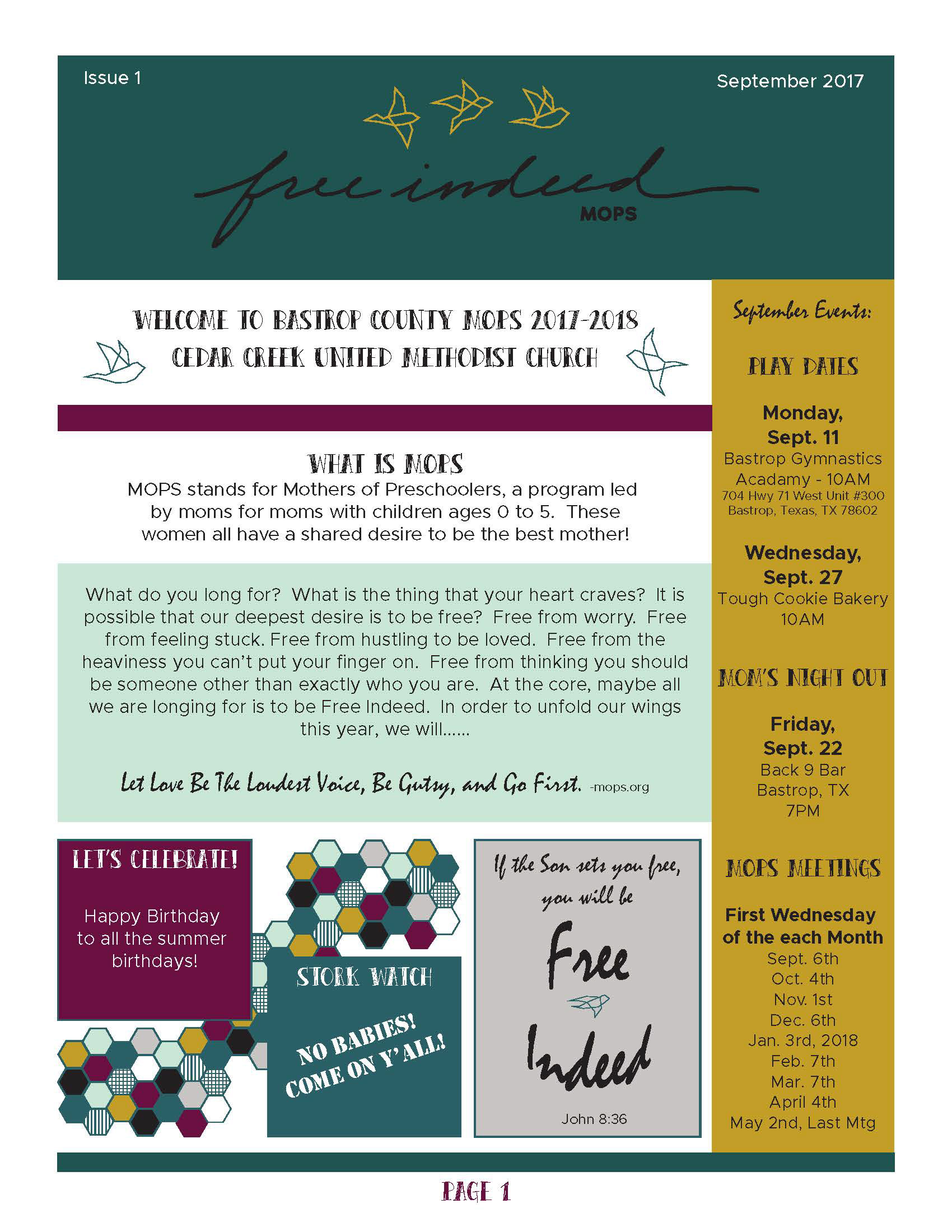 Issue 1

September 2017

free indeed
MOPS

WELCOME TO BASTROP COUNTY MOPS 2017-2018
CEDAR CREEK UNITED METHODIST CHURCH

WHAT IS MOPS
MOPS stands for Mothers of Preschoolers, a program led by moms for moms with children ages 0 to 5. These women all have a shared desire to be the best mother!

What do you long for? What is the thing that your heart craves? It is possible that our deepest desire is to be free? Free from worry. Free from feeling stuck. Free from hustling to be loved. Free from the heaviness you can't put your finger on. Free from thinking you should be someone other than exactly who you are. At the core, maybe all we are longing for is to be Free Indeed. In order to unfold our wings this year, we will......

Let Love Be The Loudest Voice, Be Gutsy, and Go First. -mops.org

LET'S CELEBRATE!

Happy Birthday to all the summer birthdays!

STORK WATCH

NO BABIES! COME ON Y'ALL!

If the Son sets you free, you will be

Free Indeed

John 8:36

September Events:

PLAY DATES

Monday, Sept. 11
Bastrop Gymnastics Acadamy - 10AM
704 Hwy 71 West Unit #300
Bastrop, Texas, TX 78602

Wednesday, Sept. 27
Tough Cookie Bakery
10AM

MOM'S NIGHT OUT

Friday, Sept. 22
Back 9 Bar
Bastrop, TX
7PM

MOPS MEETINGS

First Wednesday of the each Month
Sept. 6th
Oct. 4th
Nov. 1st
Dec. 6th
Jan. 3rd, 2018
Feb. 7th
Mar. 7th
April 4th
May 2nd, Last Mtg

PAGE 1